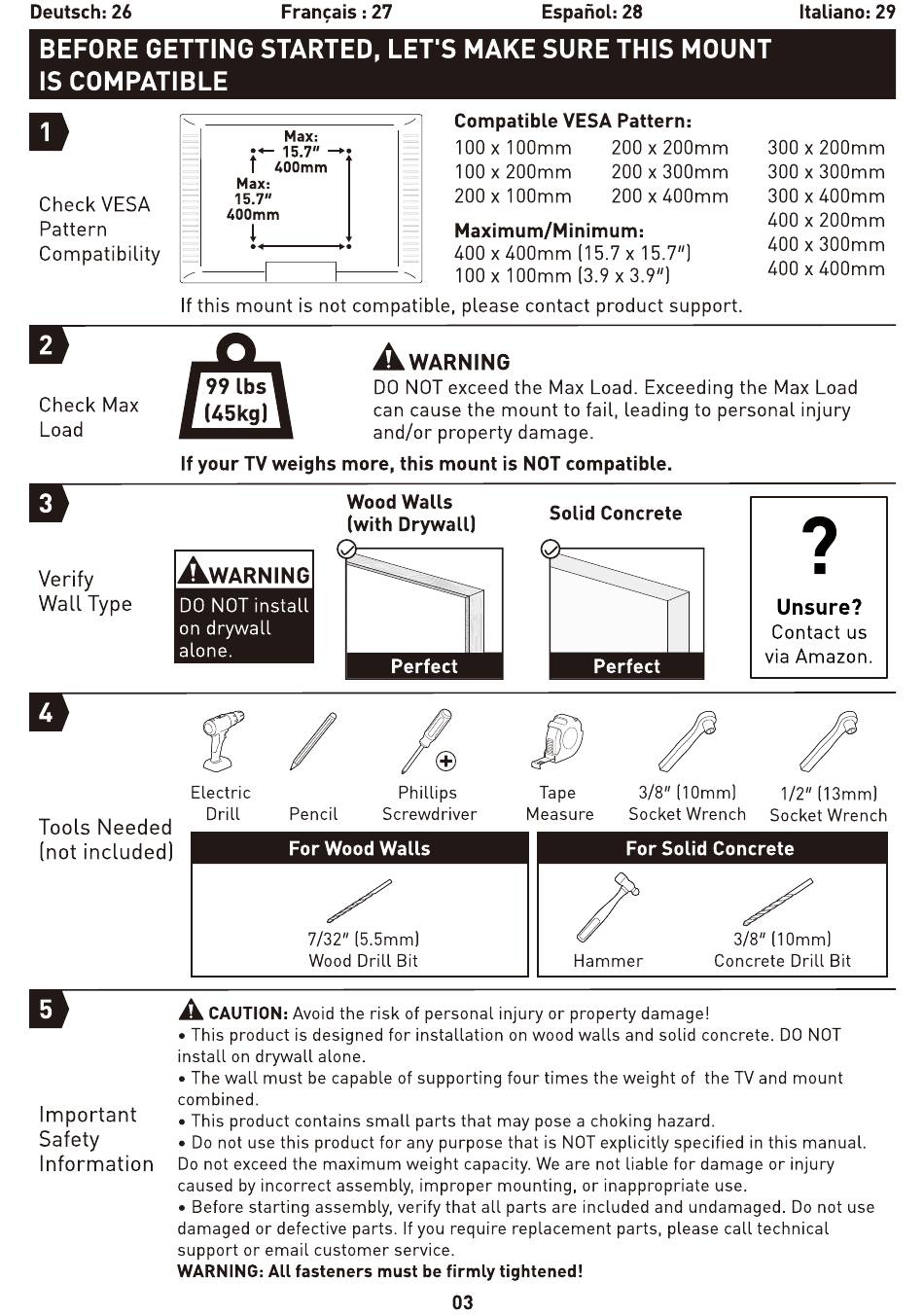 Deutsch: 26 Français : 27 Español: 28 Italiano: 29

BEFORE GETTING STARTED, LET'S MAKE SURE THIS MOUNT IS COMPATIBLE

1

Check VESA Pattern Compatibility

Max: 15.7" 400mm

Max: 15.7" 400mm

Compatible VESA Pattern:

100 x 100mm
100 x 200mm
200 x 100mm

200 x 200mm
200 x 300mm
200 x 400mm

300 x 200mm
300 x 300mm
300 x 400mm
400 x 200mm
400 x 300mm
400 x 400mm

Maximum/Minimum:
400 x 400mm (15.7 x 15.7")
100 x 100mm (3.9 x 3.9")

If this mount is not compatible, please contact product support.

2

Check Max Load

99 lbs (45kg)

WARNING
DO NOT exceed the Max Load. Exceeding the Max Load can cause the mount to fail, leading to personal injury and/or property damage.

If your TV weighs more, this mount is NOT compatible.

3

Verify Wall Type

WARNING
DO NOT install on drywall alone.

Wood Walls (with Drywall)
Perfect

Solid Concrete
Perfect

?
Unsure?
Contact us via Amazon.

4

Tools Needed (not included)

Electric Drill
Pencil
Phillips Screwdriver
Tape Measure
3/8" (10mm) Socket Wrench
1/2" (13mm) Socket Wrench

For Wood Walls
7/32" (5.5mm) Wood Drill Bit

For Solid Concrete
Hammer
3/8" (10mm) Concrete Drill Bit

5

Important Safety Information

CAUTION: Avoid the risk of personal injury or property damage!
• This product is designed for installation on wood walls and solid concrete. DO NOT install on drywall alone.
• The wall must be capable of supporting four times the weight of the TV and mount combined.
• This product contains small parts that may pose a choking hazard.
• Do not use this product for any purpose that is NOT explicitly specified in this manual. Do not exceed the maximum weight capacity. We are not liable for damage or injury caused by incorrect assembly, improper mounting, or inappropriate use.
• Before starting assembly, verify that all parts are included and undamaged. Do not use damaged or defective parts. If you require replacement parts, please call technical support or email customer service.
WARNING: All fasteners must be firmly tightened!

03